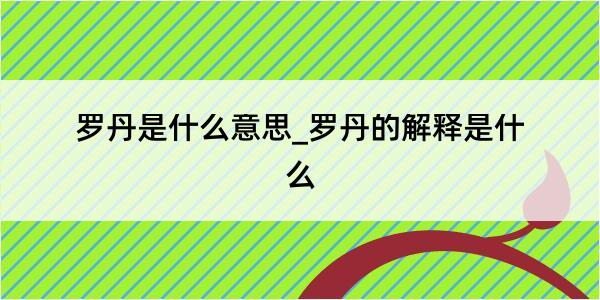 罗丹是什么意思_罗丹的解释是什么